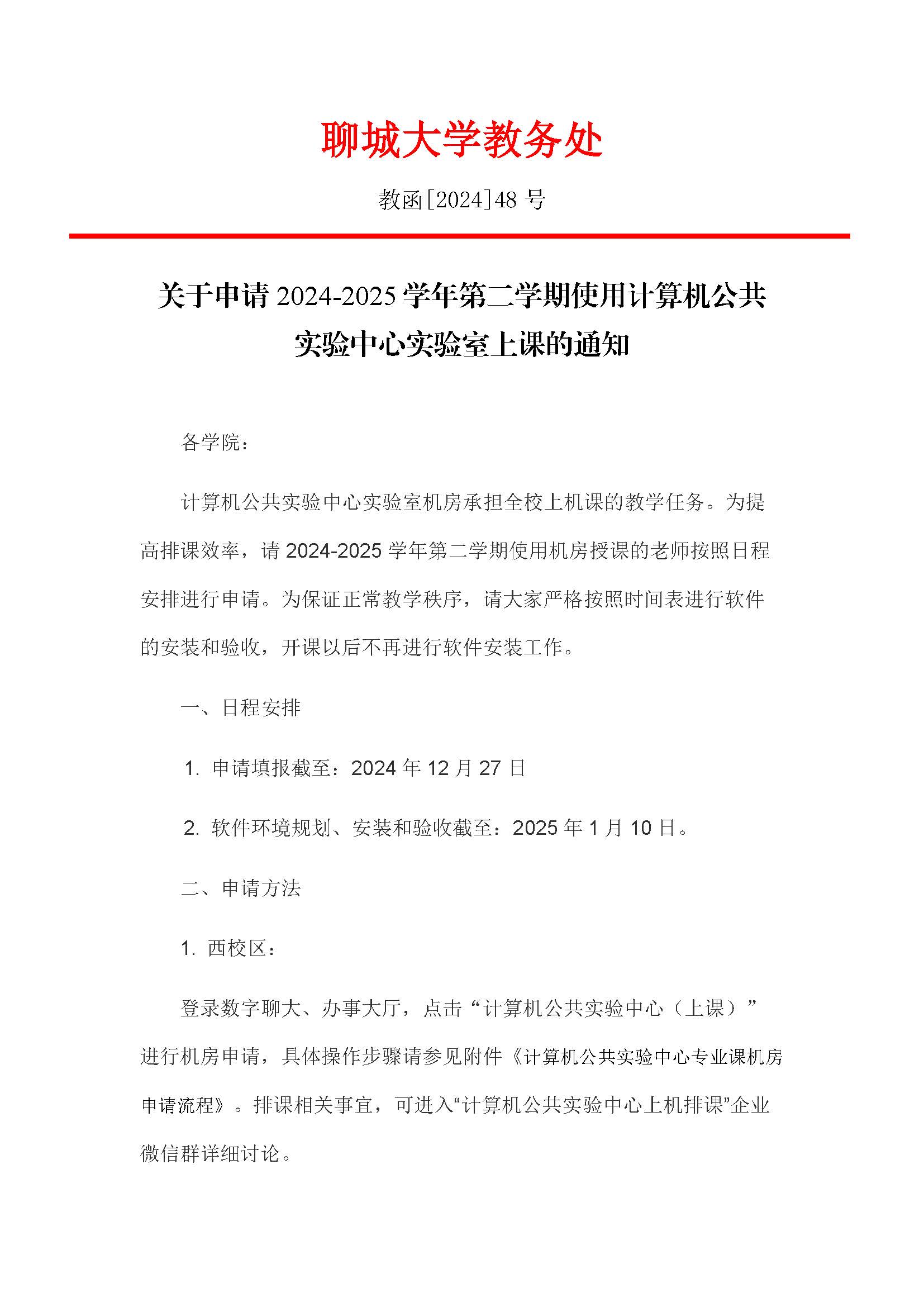 聊城大学教务处

教函[2024]48 号

关于申请 2024-2025 学年第二学期使用计算机公共实验中心实验室上课的通知

各学院：

计算机公共实验中心实验室机房承担全校上机课的教学任务。为提高排课效率，请 2024-2025 学年第二学期使用机房授课的老师按照日程安排进行申请。为保证正常教学秩序，请大家严格按照时间表进行软件的安装和验收，开课以后不再进行软件安装工作。

一、日程安排

1. 申请填报截至：2024 年 12 月 27 日

2. 软件环境规划、安装和验收截至：2025 年 1 月 10 日。

二、申请方法

1. 西校区：

登录数字聊大、办事大厅，点击“计算机公共实验中心（上课）”进行机房申请，具体操作步骤请参见附件《计算机公共实验中心专业课机房申请流程》。排课相关事宜，可进入“计算机公共实验中心上机排课”企业微信群详细讨论。